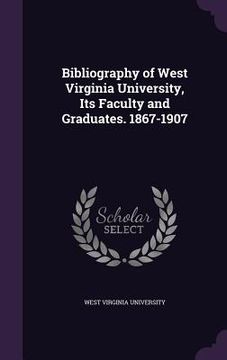 Bibliography of West Virginia University, Its Faculty and Graduates. 1867-1907

Scholar SELECT

WEST VIRGINIA UNIVERSITY